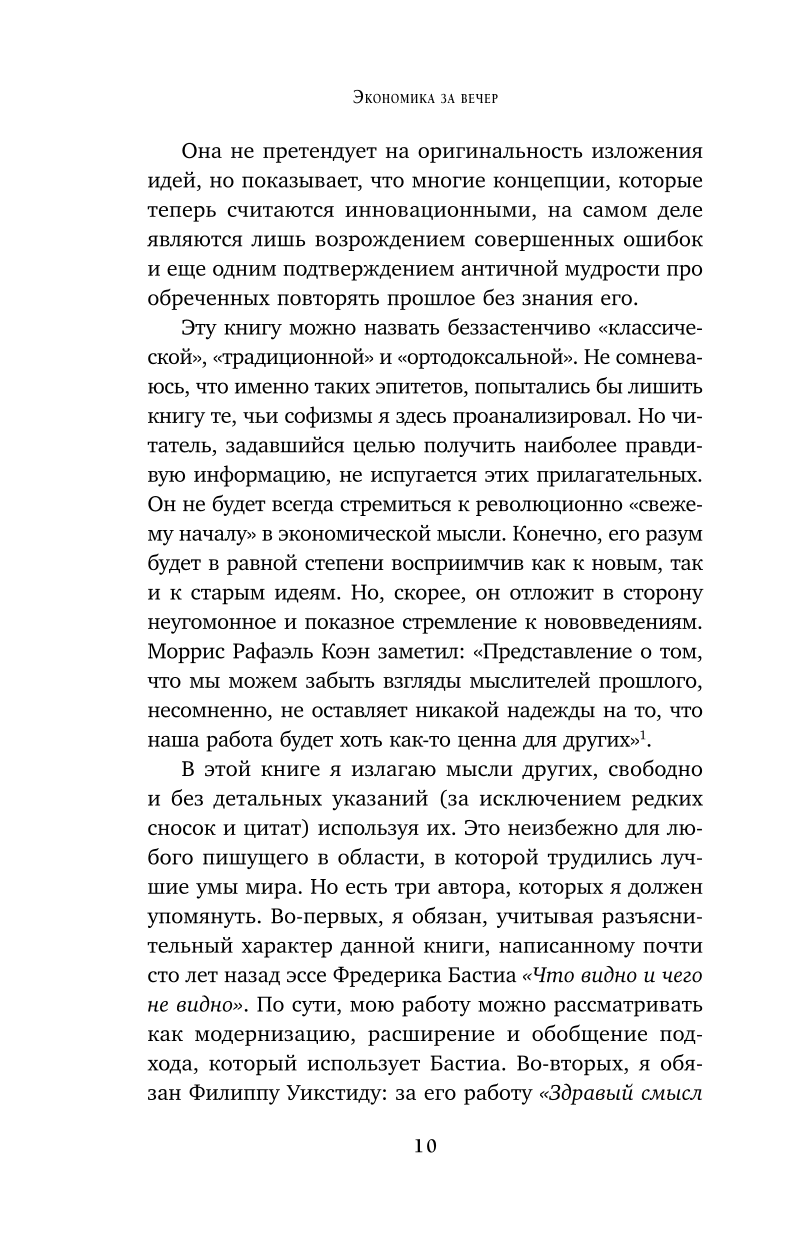 Экономика за вечер

Она не претендует на оригинальность изложения идей, но показывает, что многие концепции, которые теперь считаются инновационными, на самом деле являются лишь возрождением совершенных ошибок и еще одним подтверждением античной мудрости про обреченных повторять прошлое без знания его.

Эту книгу можно назвать беззастенчиво «классической», «традиционной» и «ортодоксальной». Не сомневаюсь, что именно таких эпитетов, попытались бы лишить книгу те, чьи софизмы я здесь проанализировал. Но читатель, задавшийся целью получить наиболее правдивую информацию, не испугается этих прилагательных. Он не будет всегда стремиться к революционно «свежему началу» в экономической мысли. Конечно, его разум будет в равной степени восприимчив как к новым, так и к старым идеям. Но, скорее, он отложит в сторону неугомонное и показное стремление к нововведениям. Моррис Рафаэль Коэн заметил: «Представление о том, что мы можем забыть взгляды мыслителей прошлого, несомненно, не оставляет никакой надежды на то, что наша работа будет хоть как-то ценна для других»$^1$.

В этой книге я излагаю мысли других, свободно и без детальных указаний (за исключением редких сносок и цитат) используя их. Это неизбежно для любого пишущего в области, в которой трудились лучшие умы мира. Но есть три автора, которых я должен упомянуть. Во-первых, я обязан, учитывая разъяснительный характер данной книги, написанному почти сто лет назад эссе Фредерика Бастиа «Что видно и чего не видно». По сути, мою работу можно рассматривать как модернизацию, расширение и обобщение подхода, который использует Бастиа. Во-вторых, я обязан Филиппу Уикстиду: за его работу «Здравый смысл

10